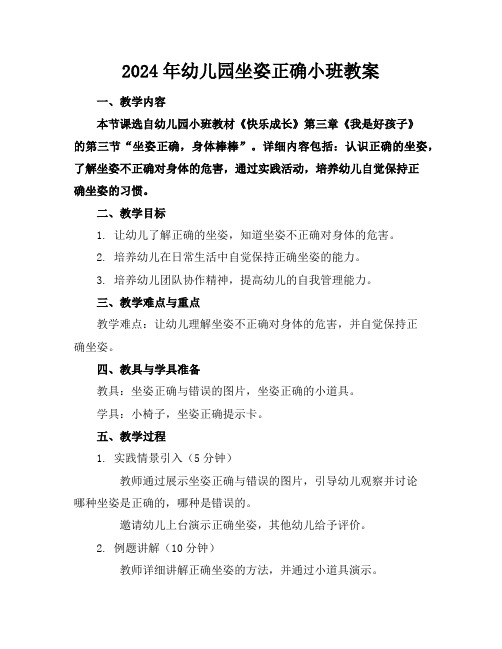 2024年幼儿园坐姿正确小班教案

一、教学内容

本节课选自幼儿园小班教材《快乐成长》第三章《我是好孩子》的第三节“坐姿正确，身体棒棒”。详细内容包括：认识正确的坐姿，了解坐姿不正确对身体的危害，通过实践活动，培养幼儿自觉保持正确坐姿的习惯。

二、教学目标

1. 让幼儿了解正确的坐姿，知道坐姿不正确对身体的危害。

2. 培养幼儿在日常生活中自觉保持正确坐姿的能力。

3. 培养幼儿团队协作精神，提高幼儿的自我管理能力。

三、教学难点与重点

教学难点：让幼儿理解坐姿不正确对身体的危害，并自觉保持正确坐姿。

四、教具与学具准备

教具：坐姿正确与错误的图片，坐姿正确的小道具。

学具：小椅子，坐姿正确提示卡。

五、教学过程

1. 实践情景引入（5分钟）

教师通过展示坐姿正确与错误的图片，引导幼儿观察并讨论哪种坐姿是正确的，哪种是错误的。

邀请幼儿上台演示正确坐姿，其他幼儿给予评价。

2. 例题讲解（10分钟）

教师详细讲解正确坐姿的方法，并通过小道具演示。